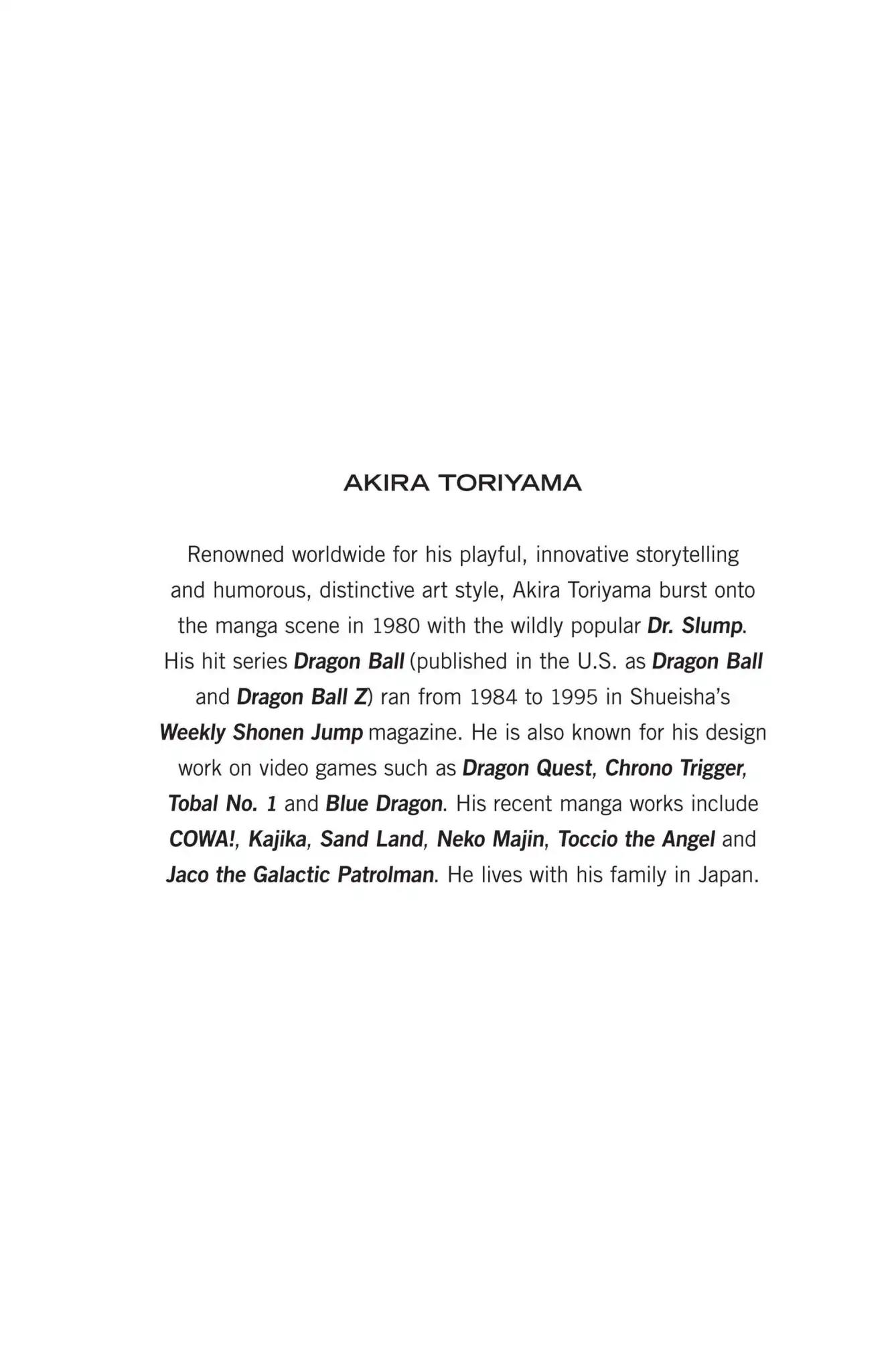 AKIRA TORIYAMA

Renowned worldwide for his playful, innovative storytelling and humorous, distinctive art style, Akira Toriyama burst onto the manga scene in 1980 with the wildly popular Dr. Slump. His hit series Dragon Ball (published in the U.S. as Dragon Ball and Dragon Ball Z) ran from 1984 to 1995 in Shueisha's Weekly Shonen Jump magazine. He is also known for his design work on video games such as Dragon Quest, Chrono Trigger, Tobal No. 1 and Blue Dragon. His recent manga works include COWA!, Kajika, Sand Land, Neko Majin, Toccio the Angel and Jaco the Galactic Patrolman. He lives with his family in Japan.